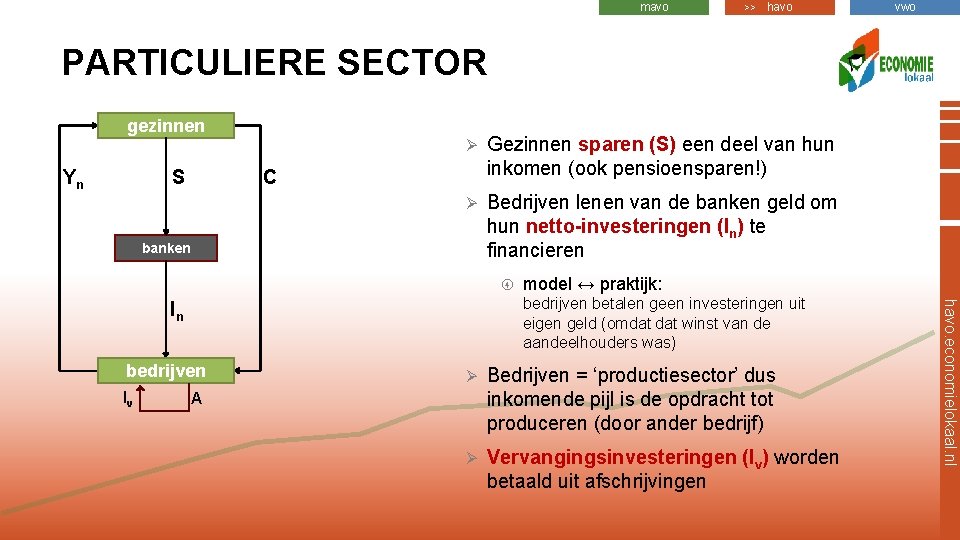 mavo
>> havo
vwo

PARTICULIERE SECTOR

ECONOMIE lokaal

gezinnen

$Y_n$

S

C

banken

$I_n$

bedrijven

$I_v$

A

➢ Gezinnen sparen (S) een deel van hun inkomen (ook pensioensparen!)

➢ Bedrijven lenen van de banken geld om hun netto-investeringen ($I_n$) te financieren

model ↔ praktijk:
bedrijven betalen geen investeringen uit eigen geld (omdat dat winst van de aandeelhouders was)

➢ Bedrijven = ‘productiesector’ dus inkomende pijl is de opdracht tot produceren (door ander bedrijf)

➢ Vervangingsinvesteringen ($I_v$) worden betaald uit afschrijvingen

havo.economielokaal.nl